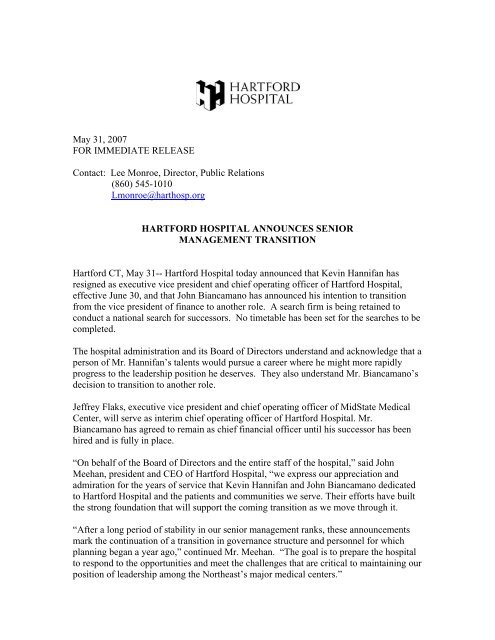 HARTFORD HOSPITAL

May 31, 2007
FOR IMMEDIATE RELEASE

Contact: Lee Monroe, Director, Public Relations
(860) 545-1010
l.monroe@harthosp.org

HARTFORD HOSPITAL ANNOUNCES SENIOR MANAGEMENT TRANSITION

Hartford CT, May 31-- Hartford Hospital today announced that Kevin Hannifan has resigned as executive vice president and chief operating officer of Hartford Hospital, effective June 30, and that John Biancamano has announced his intention to transition from the vice president of finance to another role. A search firm is being retained to conduct a national search for successors. No timetable has been set for the searches to be completed.

The hospital administration and its Board of Directors understand and acknowledge that a person of Mr. Hannifan's talents would pursue a career where he might more rapidly progress to the leadership position he deserves. They also understand Mr. Biancamano's decision to transition to another role.

Jeffrey Flaks, executive vice president and chief operating officer of MidState Medical Center, will serve as interim chief operating officer of Hartford Hospital. Mr. Biancamano has agreed to remain as chief financial officer until his successor has been hired and is fully in place.

"On behalf of the Board of Directors and the entire staff of the hospital," said John Meehan, president and CEO of Hartford Hospital, "we express our appreciation and admiration for the years of service that Kevin Hannifan and John Biancamano dedicated to Hartford Hospital and the patients and communities we serve. Their efforts have built the strong foundation that will support the coming transition as we move through it.

"After a long period of stability in our senior management ranks, these announcements mark the continuation of a transition in governance structure and personnel for which planning began a year ago," continued Mr. Meehan. "The goal is to prepare the hospital to respond to the opportunities and meet the challenges that are critical to maintaining our position of leadership among the Northeast's major medical centers."